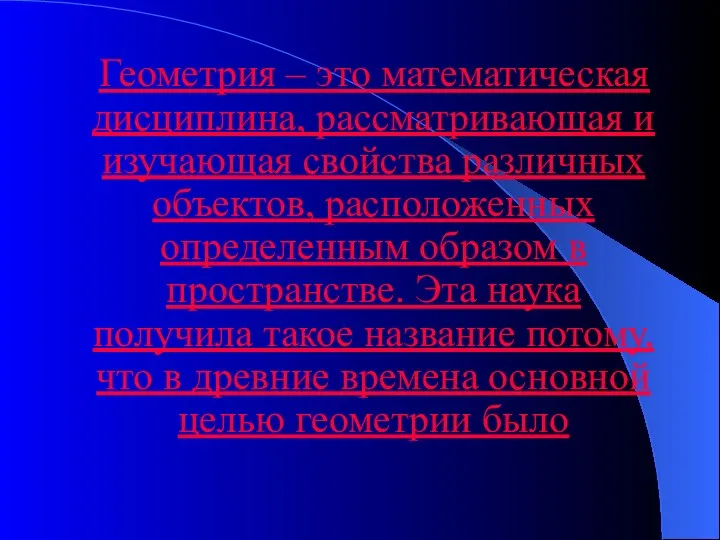 Геометрия – это математическая дисциплина, рассматривающая и изучающая свойства различных объектов, расположенных определенным образом в пространстве. Эта наука получила такое название потому, что в древние времена основной целью геометрии было